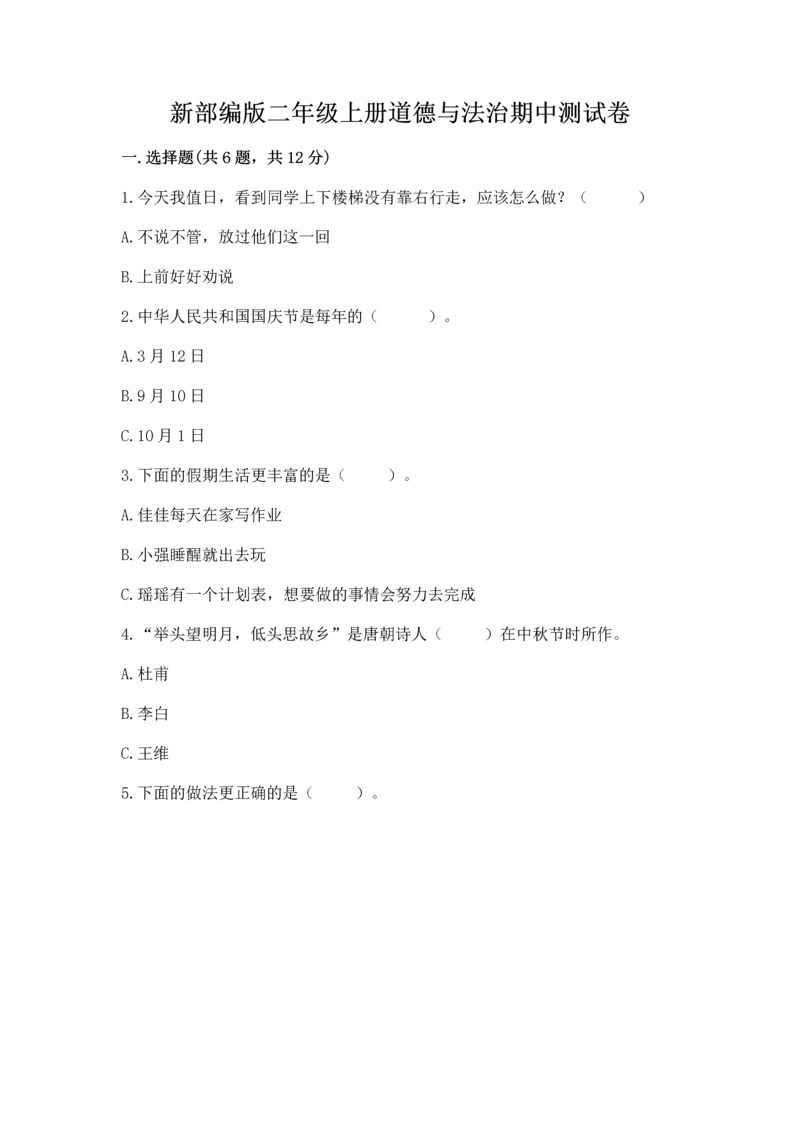 新部编版二年级上册道德与法治期中测试卷

一.选择题(共6题，共12分)

1.今天我值日，看到同学上下楼梯没有靠右行走，应该怎么做？（ ）

A.不说不管，放过他们这一回

B.上前好好劝说

2.中华人民共和国国庆节是每年的（ ）。

A.3月12日

B.9月10日

C.10月1日

3.下面的假期生活更丰富的是（ ）。

A.佳佳每天在家写作业

B.小强睡醒就出去玩

C.瑶瑶有一个计划表，想要做的事情会努力去完成

4.“举头望明月，低头思故乡”是唐朝诗人（ ）在中秋节时所作。

A.杜甫

B.李白

C.王维

5.下面的做法更正确的是（ ）。